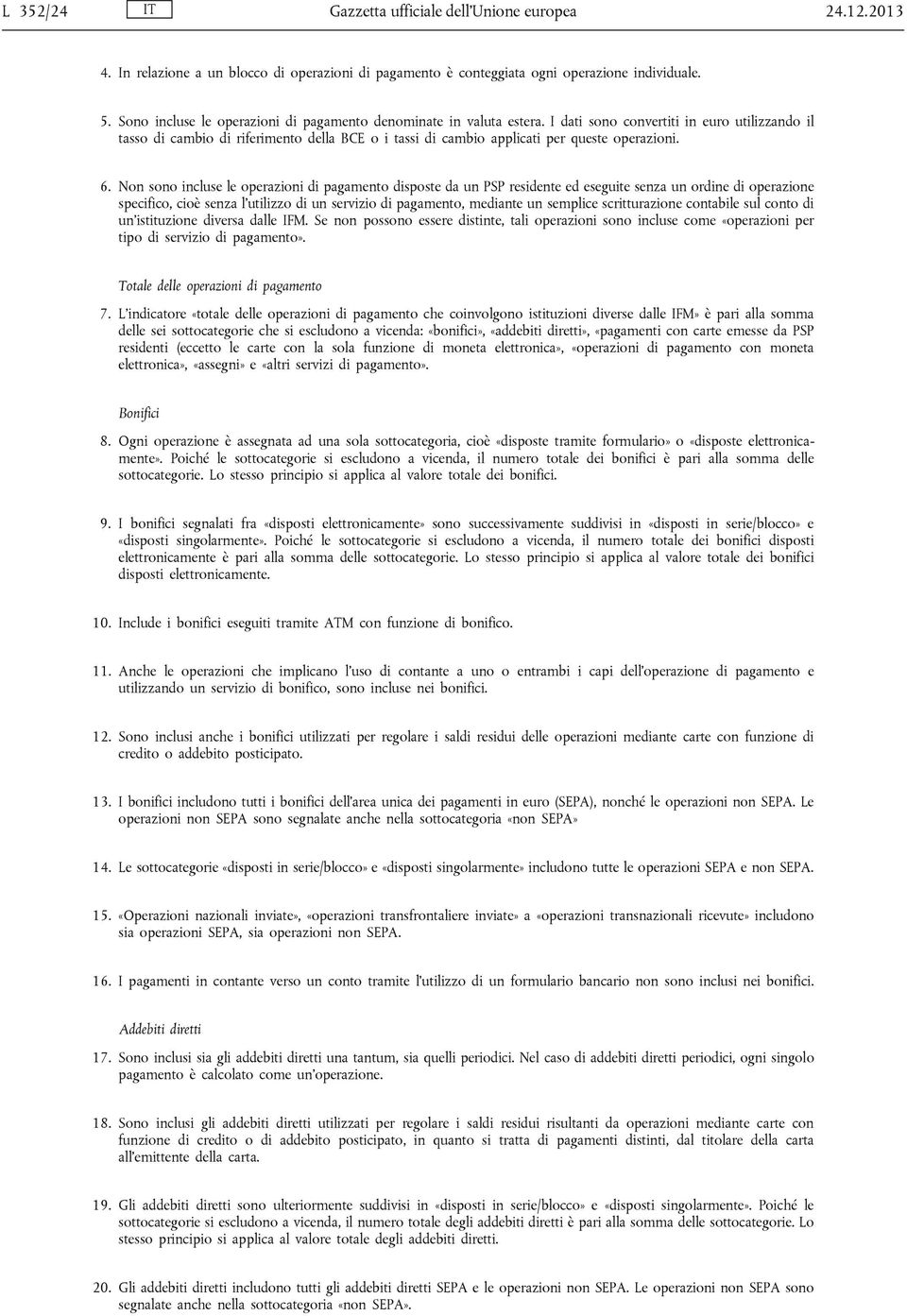 L 352/24 IT Gazzetta ufficiale dell'Unione europea 24.12.2013

4. In relazione a un blocco di operazioni di pagamento è conteggiata ogni operazione individuale.

5. Sono incluse le operazioni di pagamento denominate in valuta estera. I dati sono convertiti in euro utilizzando il tasso di cambio di riferimento della BCE o i tassi di cambio applicati per queste operazioni.

6. Non sono incluse le operazioni di pagamento disposte da un PSP residente ed eseguite senza un ordine di operazione specifico, cioè senza l'utilizzo di un servizio di pagamento, mediante un semplice scritturazione contabile sul conto di un'istituzione diversa dalle IFM. Se non possono essere distinte, tali operazioni sono incluse come «operazioni per tipo di servizio di pagamento».

Totale delle operazioni di pagamento

7. L'indicatore «totale delle operazioni di pagamento che coinvolgono istituzioni diverse dalle IFM» è pari alla somma delle sei sottocategorie che si escludono a vicenda: «bonifici», «addebiti diretti», «pagamenti con carte emesse da PSP residenti (eccetto le carte con la sola funzione di moneta elettronica», «operazioni di pagamento con moneta elettronica», «assegni» e «altri servizi di pagamento».

Bonifici

8. Ogni operazione è assegnata ad una sola sottocategoria, cioè «disposte tramite formulario» o «disposte elettronicamente». Poiché le sottocategorie si escludono a vicenda, il numero totale dei bonifici è pari alla somma delle sottocategorie. Lo stesso principio si applica al valore totale dei bonifici.

9. I bonifici segnalati fra «disposti elettronicamente» sono successivamente suddivisi in «disposti in serie/blocco» e «disposti singolarmente». Poiché le sottocategorie si escludono a vicenda, il numero totale dei bonifici disposti elettronicamente è pari alla somma delle sottocategorie. Lo stesso principio si applica al valore totale dei bonifici disposti elettronicamente.

10. Include i bonifici eseguiti tramite ATM con funzione di bonifico.

11. Anche le operazioni che implicano l'uso di contante a uno o entrambi i capi dell'operazione di pagamento e utilizzando un servizio di bonifico, sono incluse nei bonifici.

12. Sono inclusi anche i bonifici utilizzati per regolare i saldi residui delle operazioni mediante carte con funzione di credito o addebito posticipato.

13. I bonifici includono tutti i bonifici dell'area unica dei pagamenti in euro (SEPA), nonché le operazioni non SEPA. Le operazioni non SEPA sono segnalate anche nella sottocategoria «non SEPA»

14. Le sottocategorie «disposti in serie/blocco» e «disposti singolarmente» includono tutte le operazioni SEPA e non SEPA.

15. «Operazioni nazionali inviate», «operazioni transfrontaliere inviate» a «operazioni transnazionali ricevute» includono sia operazioni SEPA, sia operazioni non SEPA.

16. I pagamenti in contante verso un conto tramite l'utilizzo di un formulario bancario non sono inclusi nei bonifici.

Addebiti diretti

17. Sono inclusi sia gli addebiti diretti una tantum, sia quelli periodici. Nel caso di addebiti diretti periodici, ogni singolo pagamento è calcolato come un'operazione.

18. Sono inclusi gli addebiti diretti utilizzati per regolare i saldi residui risultanti da operazioni mediante carte con funzione di credito o di addebito posticipato, in quanto si tratta di pagamenti distinti, dal titolare della carta all'emittente della carta.

19. Gli addebiti diretti sono ulteriormente suddivisi in «disposti in serie/blocco» e «disposti singolarmente». Poiché le sottocategorie si escludono a vicenda, il numero totale degli addebiti diretti è pari alla somma delle sottocategorie. Lo stesso principio si applica al valore totale degli addebiti diretti.

20. Gli addebiti diretti includono tutti gli addebiti diretti SEPA e le operazioni non SEPA. Le operazioni non SEPA sono segnalate anche nella sottocategoria «non SEPA».